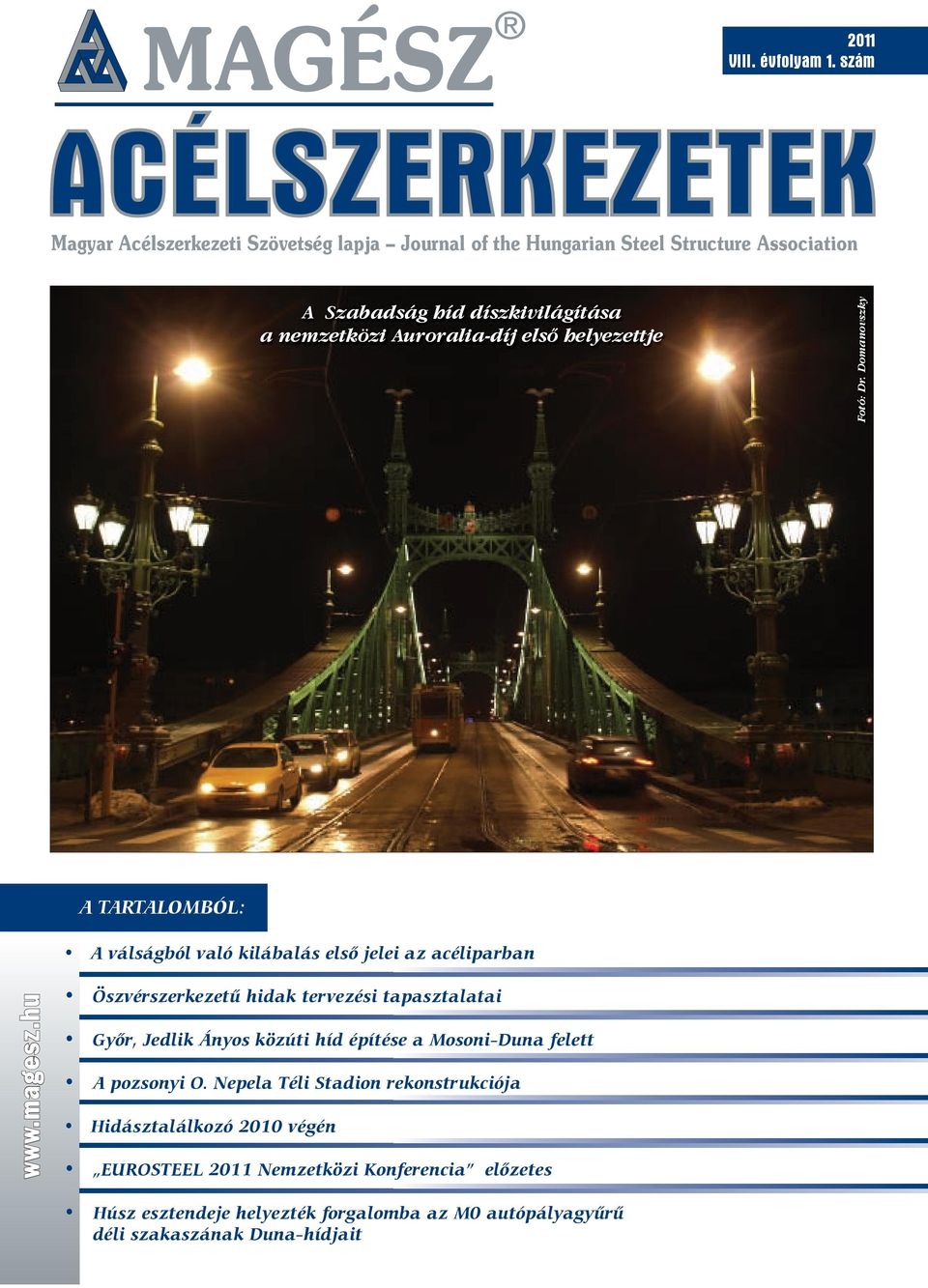 MAGÉSZ®

2011
VIII. évfolyam 1. szám

ACÉLSZERKEZETEK

Magyar Acélszerkezeti Szövetség lapja – Journal of the Hungarian Steel Structure Association

A Szabadság híd díszkivilágítása
a nemzetközi Auroralia-díj első helyezettje

Fotó: Dr. Domanovszky

A TARTALOMBÓL:

www.magesz.hu

• A válságból való kilábalás első jelei az acéliparban
• Öszvérszerkezetű hidak tervezési tapasztalatai
• Győr, Jedlik Ányos közúti híd építése a Mosoni-Duna felett
• A pozsonyi O. Nepela Téli Stadion rekonstrukciója
• Hidásztalálkozó 2010 végén
• „EUROSTEEL 2011 Nemzetközi Konferencia" előzetes
• Húsz esztendeje helyezték forgalomba az M0 autópályagyűrű déli szakaszának Duna-hídjait